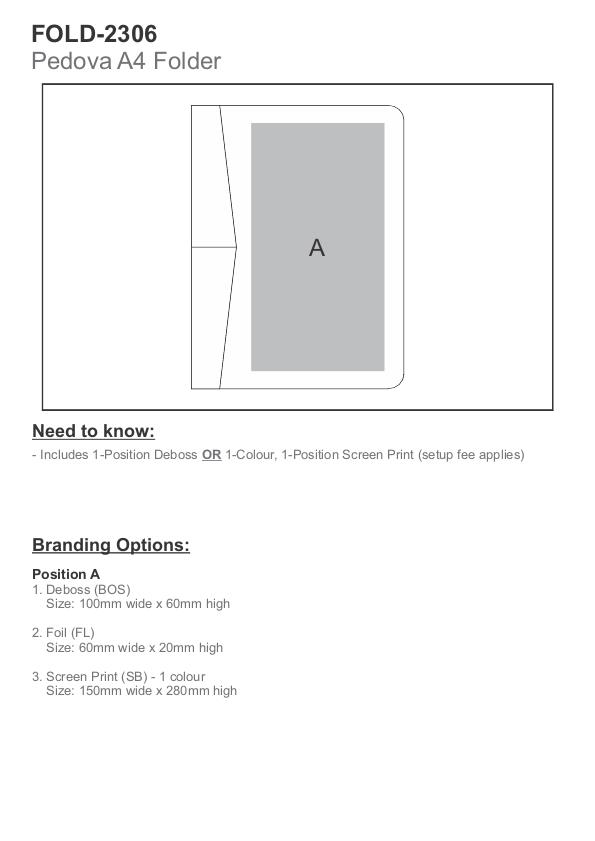 FOLD-2306
Pedova A4 Folder

A

Need to know:

- Includes 1-Position Deboss OR 1-Colour, 1-Position Screen Print (setup fee applies)

Branding Options:

Position A
1. Deboss (BOS)
Size: 100mm wide x 60mm high

2. Foil (FL)
Size: 60mm wide x 20mm high

3. Screen Print (SB) - 1 colour
Size: 150mm wide x 280mm high